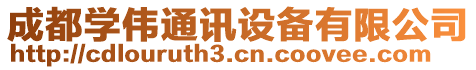 成都学伟通讯设备有限公司
http://cdlouruth3.cn.coovee.com